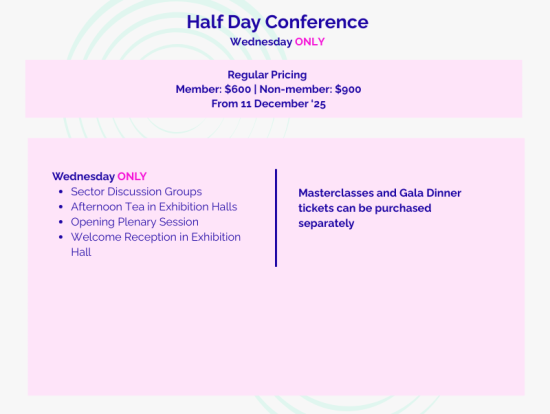 Half Day Conference
Wednesday ONLY

Regular Pricing
Member: $600 | Non-member: $900
From 11 December '25

Wednesday ONLY
• Sector Discussion Groups
• Afternoon Tea in Exhibition Halls
• Opening Plenary Session
• Welcome Reception in Exhibition Hall

Masterclasses and Gala Dinner tickets can be purchased separately